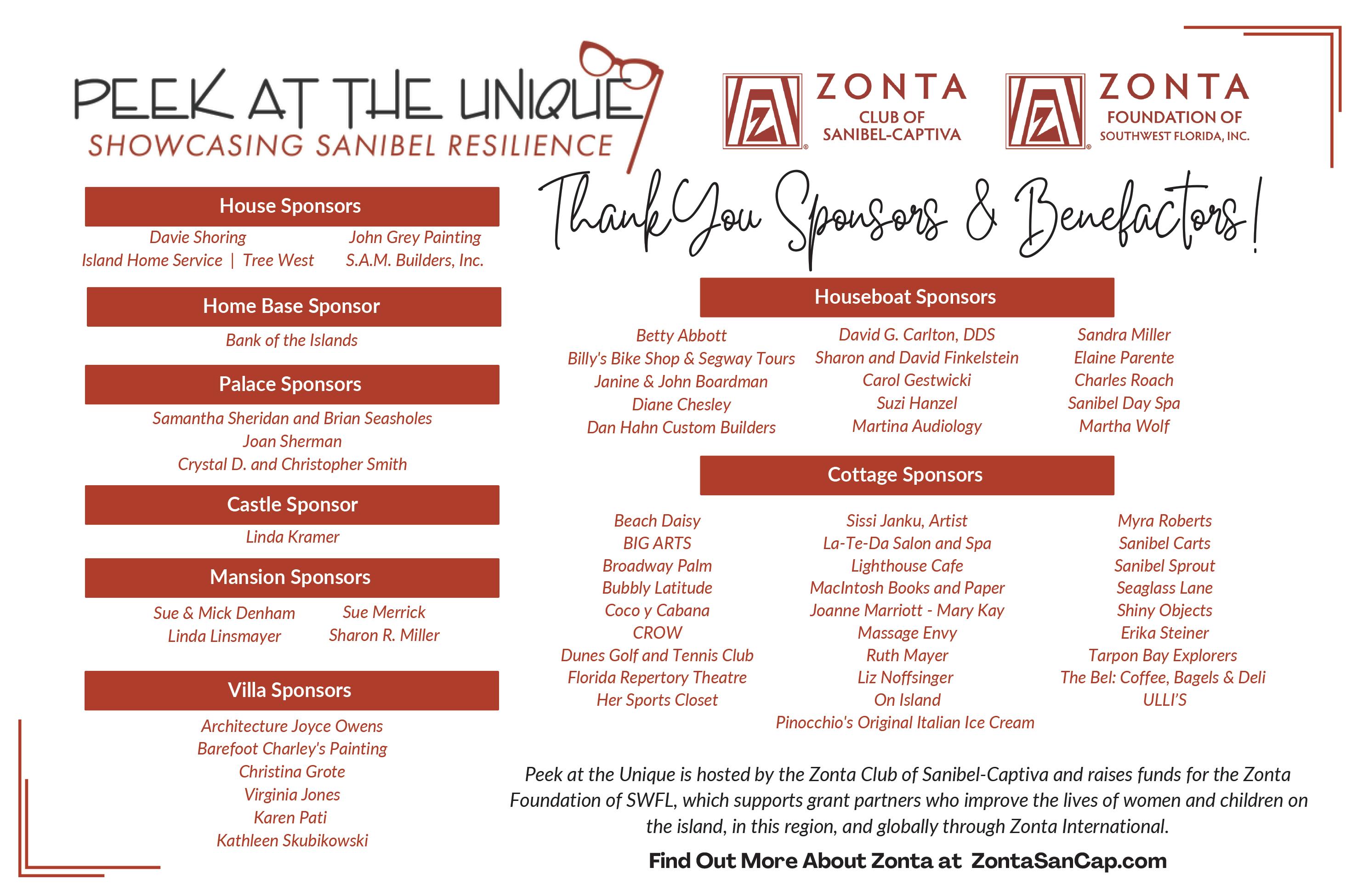 PEEK AT THE UNIQUE
SHOWCASING SANIBEL RESILIENCE

ZONTA
CLUB OF
SANIBEL-CAPTIVA

ZONTA
FOUNDATION OF
SOUTHWEST FLORIDA, INC.

Thank You Sponsors & Benefactors!

House Sponsors

Davie Shoring
Island Home Service | Tree West
John Grey Painting
S.A.M. Builders, Inc.

Home Base Sponsor

Bank of the Islands

Palace Sponsors

Samantha Sheridan and Brian Seasholes
Joan Sherman
Crystal D. and Christopher Smith

Castle Sponsor

Linda Kramer

Mansion Sponsors

Sue & Mick Denham
Linda Linsmayer
Sue Merrick
Sharon R. Miller

Villa Sponsors

Architecture Joyce Owens
Barefoot Charley's Painting
Christina Grote
Virginia Jones
Karen Pati
Kathleen Skubikowski

Houseboat Sponsors

Betty Abbott
Billy's Bike Shop & Segway Tours
Janine & John Boardman
Diane Chesley
Dan Hahn Custom Builders

David G. Carlton, DDS
Sharon and David Finkelstein
Carol Gestwicki
Suzi Hanzel
Martina Audiology

Sandra Miller
Elaine Parente
Charles Roach
Sanibel Day Spa
Martha Wolf

Cottage Sponsors

Beach Daisy
BIG ARTS
Broadway Palm
Bubbly Latitude
Coco y Cabana
CROW
Dunes Golf and Tennis Club
Florida Repertory Theatre
Her Sports Closet

Sissi Janku, Artist
La-Te-Da Salon and Spa
Lighthouse Cafe
MacIntosh Books and Paper
Joanne Marriott - Mary Kay
Massage Envy
Ruth Mayer
Liz Noffsinger
On Island
Pinocchio's Original Italian Ice Cream

Myra Roberts
Sanibel Carts
Sanibel Sprout
Seaglass Lane
Shiny Objects
Erika Steiner
Tarpon Bay Explorers
The Bel: Coffee, Bagels & Deli
ULLI'S

Peek at the Unique is hosted by the Zonta Club of Sanibel-Captiva and raises funds for the Zonta Foundation of SWFL, which supports grant partners who improve the lives of women and children on the island, in this region, and globally through Zonta International.

Find Out More About Zonta at ZontaSanCap.com